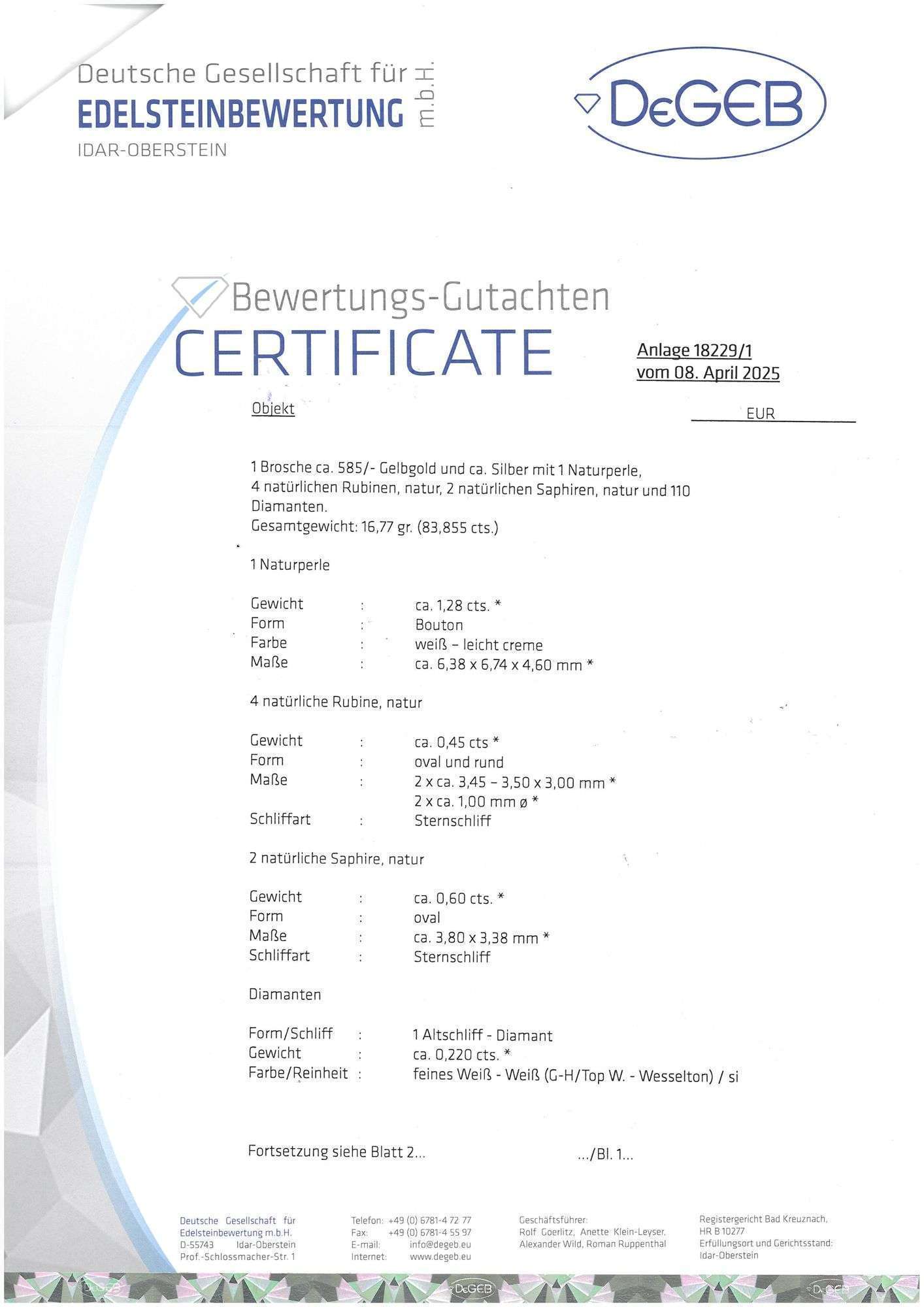 Deutsche Gesellschaft für
EDELSTEINBEWERTUNG m.b.H.
IDAR-OBERSTEIN

DeGEB

Bewertungs-Gutachten
CERTIFICATE

Anlage 18229/1
vom 08. April 2025

Objekt

EUR

1 Brosche ca. 585/- Gelbgold und ca. Silber mit 1 Naturperle, 4 natürlichen Rubinen, natur, 2 natürlichen Saphiren, natur und 110 Diamanten.
Gesamtgewicht: 16,77 gr. (83,855 cts.)

1 Naturperle

Gewicht : ca. 1,28 cts. *
Form : Bouton
Farbe : weiß – leicht creme
Maße : ca. 6,38 x 6,74 x 4,60 mm *

4 natürliche Rubine, natur

Gewicht : ca. 0,45 cts *
Form : oval und rund
Maße : 2 x ca. 3,45 – 3,50 x 3,00 mm *
2 x ca. 1,00 mm ø *
Schliffart : Sternschliff

2 natürliche Saphire, natur

Gewicht : ca. 0,60 cts. *
Form : oval
Maße : ca. 3,80 x 3,38 mm *
Schliffart : Sternschliff

Diamanten

Form/Schliff : 1 Altschliff - Diamant
Gewicht : ca. 0,220 cts. *
Farbe/Reinheit : feines Weiß - Weiß (G-H/Top W. - Wesselton) / si

Fortsetzung siehe Blatt 2...

.../Bl. 1...

Deutsche Gesellschaft für Edelsteinbewertung m.b.H.
D-55743 Idar-Oberstein
Prof.-Schlossmacher-Str. 1

Telefon: +49 (0) 6781-4 72 77
Fax: +49 (0) 6781-4 55 97
E-mail: info@degeb.eu
Internet: www.degeb.eu

Geschäftsführer:
Rolf Goerlitz, Anette Klein-Leyser,
Alexander Wild, Roman Ruppenthal

Registergericht Bad Kreuznach,
HR B 10277
Erfüllungsort und Gerichtsstand:
Idar-Oberstein

DeGEB DeGEB DeGEB